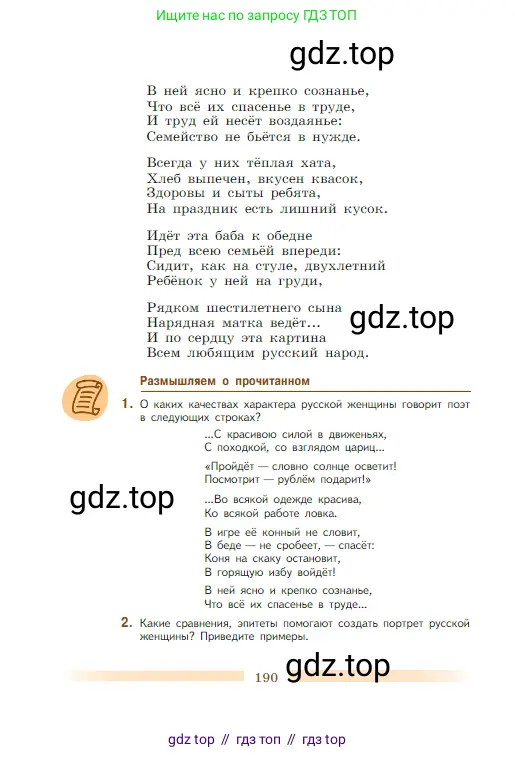 Ищите нас по запросу ГДЗ ТОП

gdz.top

В ней ясно и крепко сознанье,
Что всё их спасенье в труде,
И труд ей несёт воздаянье:
Семейство не бьётся в нужде.

Всегда у них тёплая хата,
Хлеб выпечен, вкусен квасок,
Здоровы и сыты ребята,
На праздник есть лишний кусок.

Идёт эта баба к обедне
Пред всею семьёй впереди:
Сидит, как на стуле, двухлетний
Ребёнок у ней на груди,

Рядком шестилетнего сына
Нарядная матка ведёт...
И по сердцу эта картина
Всем любящим русский народ.

gdz.top

Размышляем о прочитанном

1. О каких качествах характера русской женщины говорит поэт в следующих строках?

...С красивою силой в движеньях,
С походкой, со взглядом цариц...

«Пройдёт — словно солнце осветит!
Посмотрит — рублём подарит!»

...Во всякой одежде красива,
Ко всякой работе ловка.

В игре её конный не словит,
В беде — не сробеет, — спасёт:
Коня на скаку остановит,
В горящую избу войдёт!

В ней ясно и крепко сознанье,
Что всё их спасенье в труде...

gdz.top

2. Какие сравнения, эпитеты помогают создать портрет русской женщины? Приведите примеры.

190

gdz.top

gdz top // гдз топ // гдз top